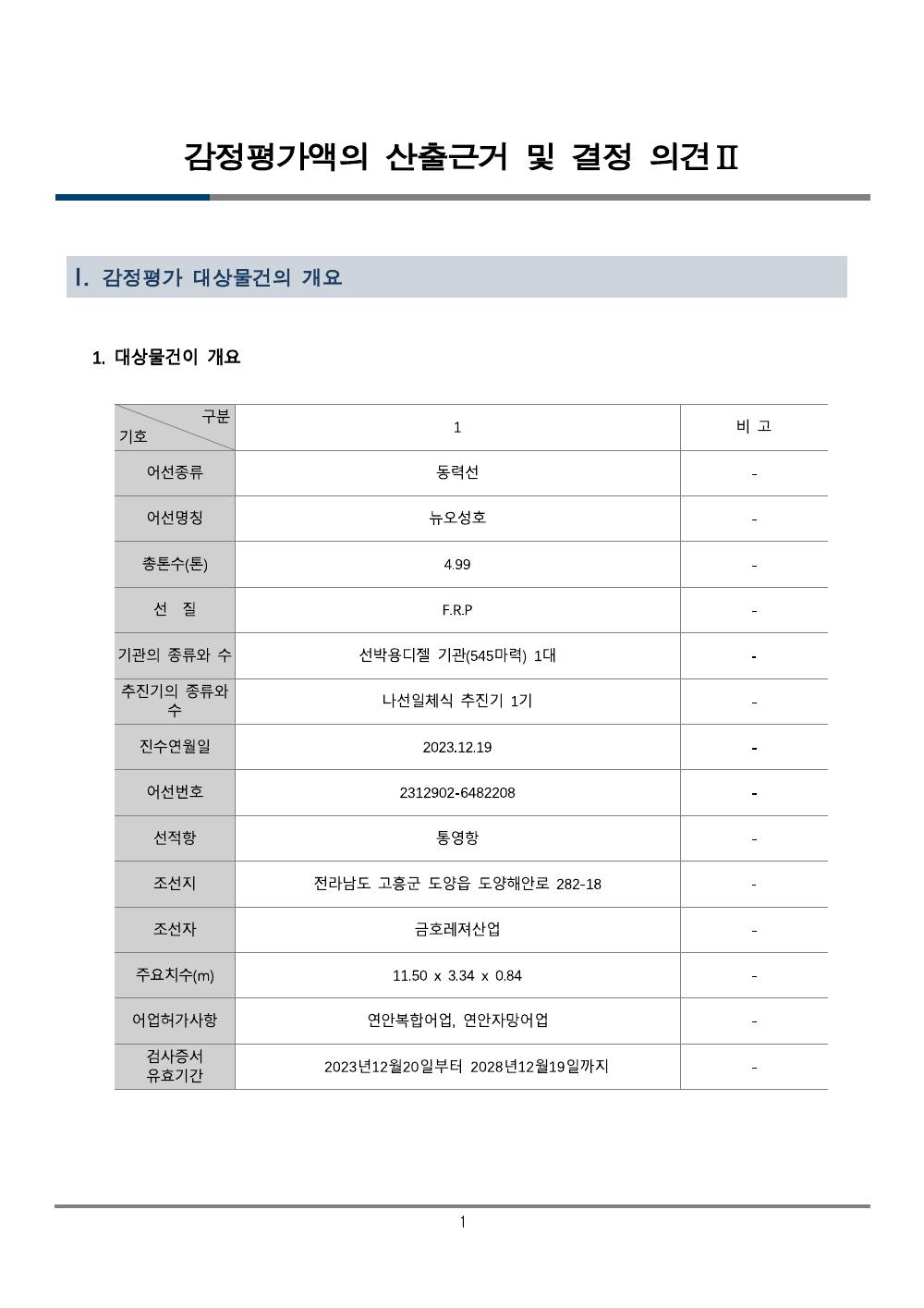 감정평가액의 산출근거 및 결정 의견Ⅱ

Ⅰ. 감정평가 대상물건의 개요

1. 대상물건이 개요

| 구분 기호 | 1 | 비 고 |
|---|---|---|
| 어선종류 | 동력선 | - |
| 어선명칭 | 뉴오성호 | - |
| 총톤수(톤) | 4.99 | - |
| 선 질 | F.R.P | - |
| 기관의 종류와 수 | 선박용디젤 기관(545마력) 1대 | - |
| 추진기의 종류와 수 | 나선일체식 추진기 1기 | - |
| 진수연월일 | 2023.12.19 | - |
| 어선번호 | 2312902-6482208 | - |
| 선적항 | 통영항 | - |
| 조선지 | 전라남도 고흥군 도양읍 도양해안로 282-18 | - |
| 조선자 | 금호레져산업 | - |
| 주요치수(m) | 11.50 x 3.34 x 0.84 | - |
| 어업허가사항 | 연안복합어업, 연안자망어업 | - |
| 검사증서 유효기간 | 2023년12월20일부터 2028년12월19일까지 | - |

1